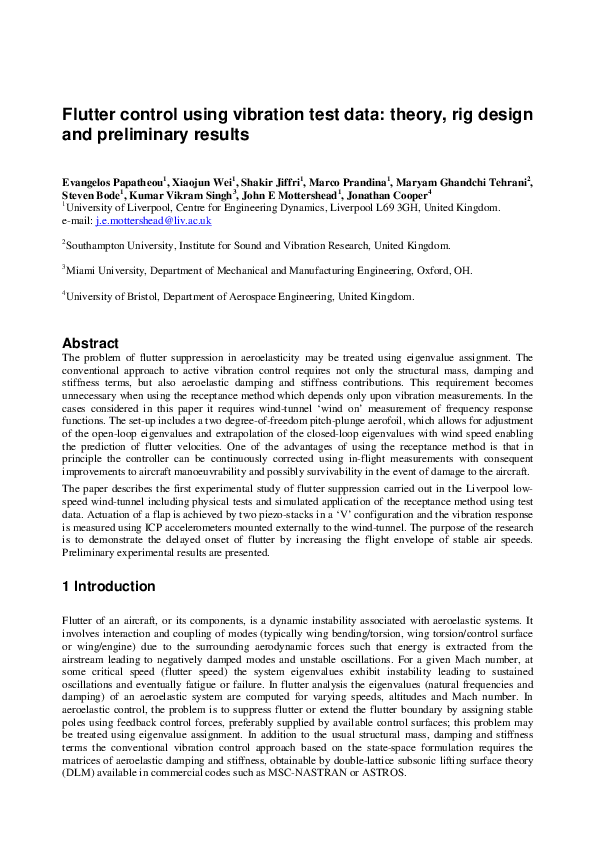 Flutter control using vibration test data: theory, rig design and preliminary results

Evangelos Papatheou$^{1}$, Xiaojun Wei$^{1}$, Shakir Jiffri$^{1}$, Marco Prandina$^{1}$, Maryam Ghandchi Tehrani$^{2}$, Steven Bode$^{1}$, Kumar Vikram Singh$^{3}$, John E Mottershead$^{1}$, Jonathan Cooper$^{4}$
$^{1}$University of Liverpool, Centre for Engineering Dynamics, Liverpool L69 3GH, United Kingdom.
e-mail: j.e.mottershead@liv.ac.uk

$^{2}$Southampton University, Institute for Sound and Vibration Research, United Kingdom.

$^{3}$Miami University, Department of Mechanical and Manufacturing Engineering, Oxford, OH.

$^{4}$University of Bristol, Department of Aerospace Engineering, United Kingdom.

Abstract

The problem of flutter suppression in aeroelasticity may be treated using eigenvalue assignment. The conventional approach to active vibration control requires not only the structural mass, damping and stiffness terms, but also aeroelastic damping and stiffness contributions. This requirement becomes unnecessary when using the receptance method which depends only upon vibration measurements. In the cases considered in this paper it requires wind-tunnel 'wind on' measurement of frequency response functions. The set-up includes a two degree-of-freedom pitch-plunge aerofoil, which allows for adjustment of the open-loop eigenvalues and extrapolation of the closed-loop eigenvalues with wind speed enabling the prediction of flutter velocities. One of the advantages of using the receptance method is that in principle the controller can be continuously corrected using in-flight measurements with consequent improvements to aircraft manoeuvrability and possibly survivability in the event of damage to the aircraft.

The paper describes the first experimental study of flutter suppression carried out in the Liverpool low-speed wind-tunnel including physical tests and simulated application of the receptance method using test data. Actuation of a flap is achieved by two piezo-stacks in a 'V' configuration and the vibration response is measured using ICP accelerometers mounted externally to the wind-tunnel. The purpose of the research is to demonstrate the delayed onset of flutter by increasing the flight envelope of stable air speeds. Preliminary experimental results are presented.

1 Introduction

Flutter of an aircraft, or its components, is a dynamic instability associated with aeroelastic systems. It involves interaction and coupling of modes (typically wing bending/torsion, wing torsion/control surface or wing/engine) due to the surrounding aerodynamic forces such that energy is extracted from the airstream leading to negatively damped modes and unstable oscillations. For a given Mach number, at some critical speed (flutter speed) the system eigenvalues exhibit instability leading to sustained oscillations and eventually fatigue or failure. In flutter analysis the eigenvalues (natural frequencies and damping) of an aeroelastic system are computed for varying speeds, altitudes and Mach number. In aeroelastic control, the problem is to suppress flutter or extend the flutter boundary by assigning stable poles using feedback control forces, preferably supplied by available control surfaces; this problem may be treated using eigenvalue assignment. In addition to the usual structural mass, damping and stiffness terms the conventional vibration control approach based on the state-space formulation requires the matrices of aeroelastic damping and stiffness, obtainable by double-lattice subsonic lifting surface theory (DLM) available in commercial codes such as MSC-NASTRAN or ASTROS.